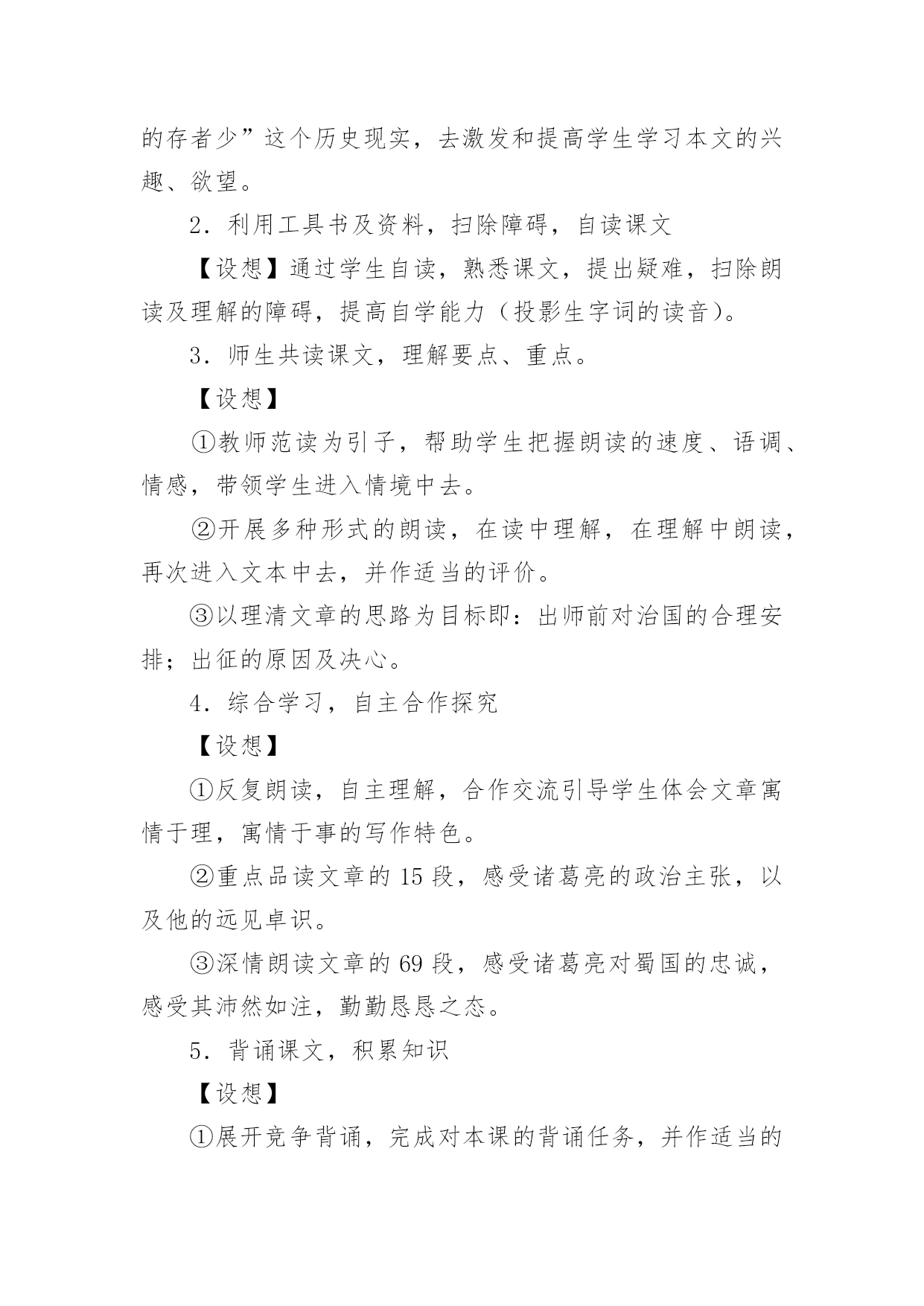 的存者少”这个历史现实，去激发和提高学生学习本文的兴趣、欲望。

2．利用工具书及资料，扫除障碍，自读课文

【设想】通过学生自读，熟悉课文，提出疑难，扫除朗读及理解的障碍，提高自学能力（投影生字词的读音）。

3．师生共读课文，理解要点、重点。

【设想】

①教师范读为引子，帮助学生把握朗读的速度、语调、情感，带领学生进入情境中去。

②开展多种形式的朗读，在读中理解，在理解中朗读，再次进入文本中去，并作适当的评价。

③以理清文章的思路为目标即：出师前对治国的合理安排；出征的原因及决心。

4．综合学习，自主合作探究

【设想】

①反复朗读，自主理解，合作交流引导学生体会文章寓情于理，寓情于事的写作特色。

②重点品读文章的15段，感受诸葛亮的政治主张，以及他的远见卓识。

③深情朗读文章的69段，感受诸葛亮对蜀国的忠诚，感受其沛然如注，勤勤恳恳之态。

5．背诵课文，积累知识

【设想】

①展开竞争背诵，完成对本课的背诵任务，并作适当的